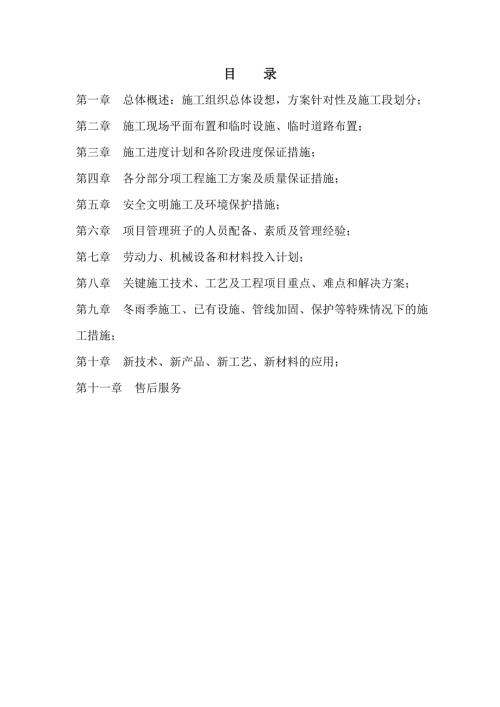 目　录

第一章　总体概述：施工组织总体设想，方案针对性及施工段划分；

第二章　施工现场平面布置和临时设施、临时道路布置；

第三章　施工进度计划和各阶段进度保证措施；

第四章　各分部分项工程施工方案及质量保证措施；

第五章　安全文明施工及环境保护措施；

第六章　项目管理班子的人员配备、素质及管理经验；

第七章　劳动力、机械设备和材料投入计划；

第八章　关键施工技术、工艺及工程项目重点、难点和解决方案；

第九章　冬雨季施工、已有设施、管线加固、保护等特殊情况下的施工措施；

第十章　新技术、新产品、新工艺、新材料的应用；

第十一章　售后服务